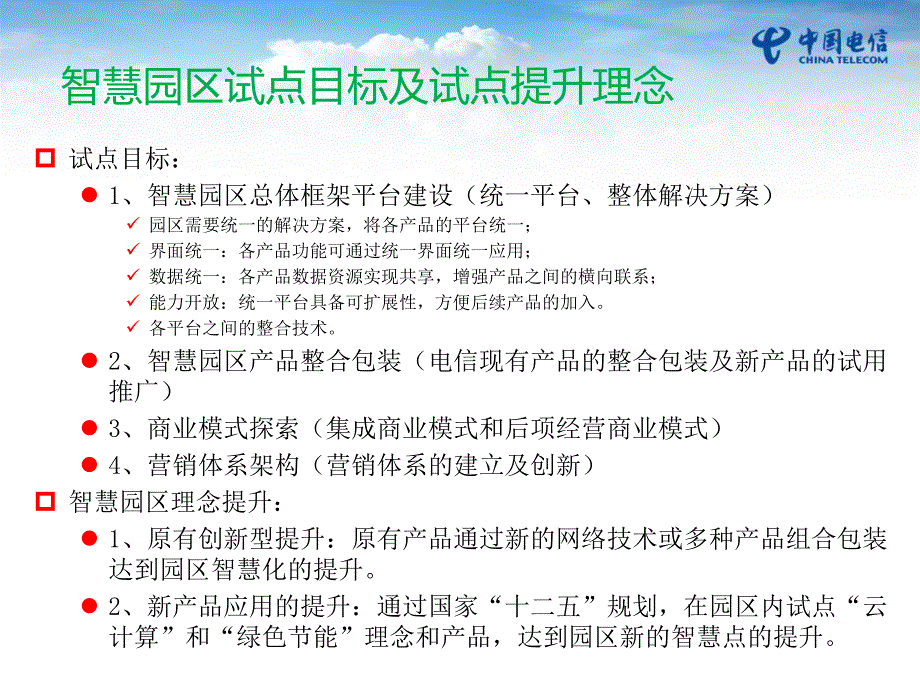 中国电信
CHINA TELECOM

智慧园区试点目标及试点提升理念

试点目标：

1、智慧园区总体框架平台建设（统一平台、整体解决方案）

园区需要统一的解决方案，将各产品的平台统一；

界面统一：各产品功能可通过统一界面统一应用；

数据统一：各产品数据资源实现共享，增强产品之间的横向联系；

能力开放：统一平台具备可扩展性，方便后续产品的加入。

各平台之间的整合技术。

2、智慧园区产品整合包装（电信现有产品的整合包装及新产品的试用推广）

3、商业模式探索（集成商业模式和后项经营商业模式）

4、营销体系架构（营销体系的建立及创新）

智慧园区理念提升：

1、原有创新型提升：原有产品通过新的网络技术或多种产品组合包装达到园区智慧化的提升。

2、新产品应用的提升：通过国家“十二五”规划，在园区内试点“云计算”和“绿色节能”理念和产品，达到园区新的智慧点的提升。